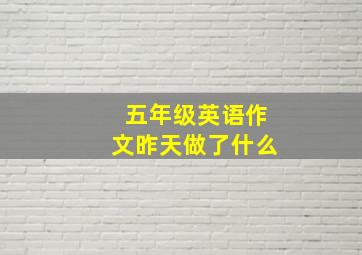 五年级英语作文昨天做了什么